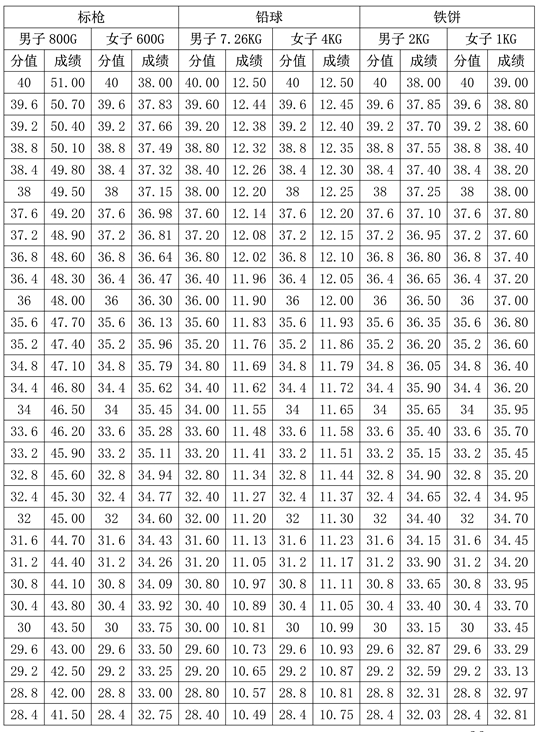 | 标枪 | | | | 铅球 | | | | 铁饼 | | | |
|---|---|---|---|---|---|---|---|---|---|---|---|
| 男子 800G | | 女子 600G | | 男子 7.26KG | | 女子 4KG | | 男子 2KG | | 女子 1KG | |
| 分值 | 成绩 | 分值 | 成绩 | 分值 | 成绩 | 分值 | 成绩 | 分值 | 成绩 | 分值 | 成绩 |
| 40 | 51.00 | 40 | 38.00 | 40.00 | 12.50 | 40 | 12.50 | 40 | 38.00 | 40 | 39.00 |
| 39.6 | 50.70 | 39.6 | 37.83 | 39.60 | 12.44 | 39.6 | 12.45 | 39.6 | 37.85 | 39.6 | 38.80 |
| 39.2 | 50.40 | 39.2 | 37.66 | 39.20 | 12.38 | 39.2 | 12.40 | 39.2 | 37.70 | 39.2 | 38.60 |
| 38.8 | 50.10 | 38.8 | 37.49 | 38.80 | 12.32 | 38.8 | 12.35 | 38.8 | 37.55 | 38.8 | 38.40 |
| 38.4 | 49.80 | 38.4 | 37.32 | 38.40 | 12.26 | 38.4 | 12.30 | 38.4 | 37.40 | 38.4 | 38.20 |
| 38 | 49.50 | 38 | 37.15 | 38.00 | 12.20 | 38 | 12.25 | 38 | 37.25 | 38 | 38.00 |
| 37.6 | 49.20 | 37.6 | 36.98 | 37.60 | 12.14 | 37.6 | 12.20 | 37.6 | 37.10 | 37.6 | 37.80 |
| 37.2 | 48.90 | 37.2 | 36.81 | 37.20 | 12.08 | 37.2 | 12.15 | 37.2 | 36.95 | 37.2 | 37.60 |
| 36.8 | 48.60 | 36.8 | 36.64 | 36.80 | 12.02 | 36.8 | 12.10 | 36.8 | 36.80 | 36.8 | 37.40 |
| 36.4 | 48.30 | 36.4 | 36.47 | 36.40 | 11.96 | 36.4 | 12.05 | 36.4 | 36.65 | 36.4 | 37.20 |
| 36 | 48.00 | 36 | 36.30 | 36.00 | 11.90 | 36 | 12.00 | 36 | 36.50 | 36 | 37.00 |
| 35.6 | 47.70 | 35.6 | 36.13 | 35.60 | 11.83 | 35.6 | 11.93 | 35.6 | 36.35 | 35.6 | 36.80 |
| 35.2 | 47.40 | 35.2 | 35.96 | 35.20 | 11.76 | 35.2 | 11.86 | 35.2 | 36.20 | 35.2 | 36.60 |
| 34.8 | 47.10 | 34.8 | 35.79 | 34.80 | 11.69 | 34.8 | 11.79 | 34.8 | 36.05 | 34.8 | 36.40 |
| 34.4 | 46.80 | 34.4 | 35.62 | 34.40 | 11.62 | 34.4 | 11.72 | 34.4 | 35.90 | 34.4 | 36.20 |
| 34 | 46.50 | 34 | 35.45 | 34.00 | 11.55 | 34 | 11.65 | 34 | 35.65 | 34 | 35.95 |
| 33.6 | 46.20 | 33.6 | 35.28 | 33.60 | 11.48 | 33.6 | 11.58 | 33.6 | 35.40 | 33.6 | 35.70 |
| 33.2 | 45.90 | 33.2 | 35.11 | 33.20 | 11.41 | 33.2 | 11.51 | 33.2 | 35.15 | 33.2 | 35.45 |
| 32.8 | 45.60 | 32.8 | 34.94 | 32.80 | 11.34 | 32.8 | 11.44 | 32.8 | 34.90 | 32.8 | 35.20 |
| 32.4 | 45.30 | 32.4 | 34.77 | 32.40 | 11.27 | 32.4 | 11.37 | 32.4 | 34.65 | 32.4 | 34.95 |
| 32 | 45.00 | 32 | 34.60 | 32.00 | 11.20 | 32 | 11.30 | 32 | 34.40 | 32 | 34.70 |
| 31.6 | 44.70 | 31.6 | 34.43 | 31.60 | 11.13 | 31.6 | 11.23 | 31.6 | 34.15 | 31.6 | 34.45 |
| 31.2 | 44.40 | 31.2 | 34.26 | 31.20 | 11.05 | 31.2 | 11.17 | 31.2 | 33.90 | 31.2 | 34.20 |
| 30.8 | 44.10 | 30.8 | 34.09 | 30.80 | 10.97 | 30.8 | 11.11 | 30.8 | 33.65 | 30.8 | 33.95 |
| 30.4 | 43.80 | 30.4 | 33.92 | 30.40 | 10.89 | 30.4 | 11.05 | 30.4 | 33.40 | 30.4 | 33.70 |
| 30 | 43.50 | 30 | 33.75 | 30.00 | 10.81 | 30 | 10.99 | 30 | 33.15 | 30 | 33.45 |
| 29.6 | 43.00 | 29.6 | 33.50 | 29.60 | 10.73 | 29.6 | 10.93 | 29.6 | 32.87 | 29.6 | 33.29 |
| 29.2 | 42.50 | 29.2 | 33.25 | 29.20 | 10.65 | 29.2 | 10.87 | 29.2 | 32.59 | 29.2 | 33.13 |
| 28.8 | 42.00 | 28.8 | 33.00 | 28.80 | 10.57 | 28.8 | 10.81 | 28.8 | 32.31 | 28.8 | 32.97 |
| 28.4 | 41.50 | 28.4 | 32.75 | 28.40 | 10.49 | 28.4 | 10.75 | 28.4 | 32.03 | 28.4 | 32.81 |